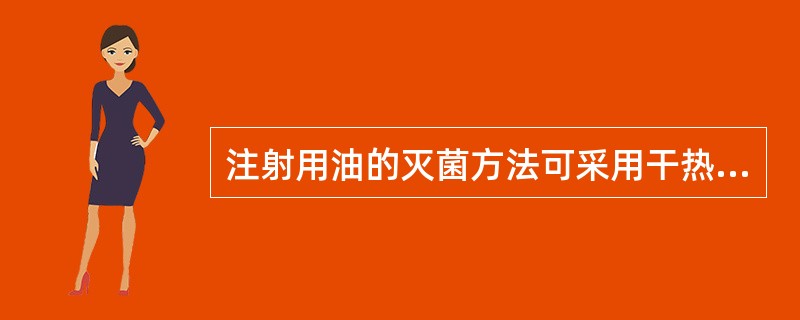 注射用油的灭菌方法可采用干热...